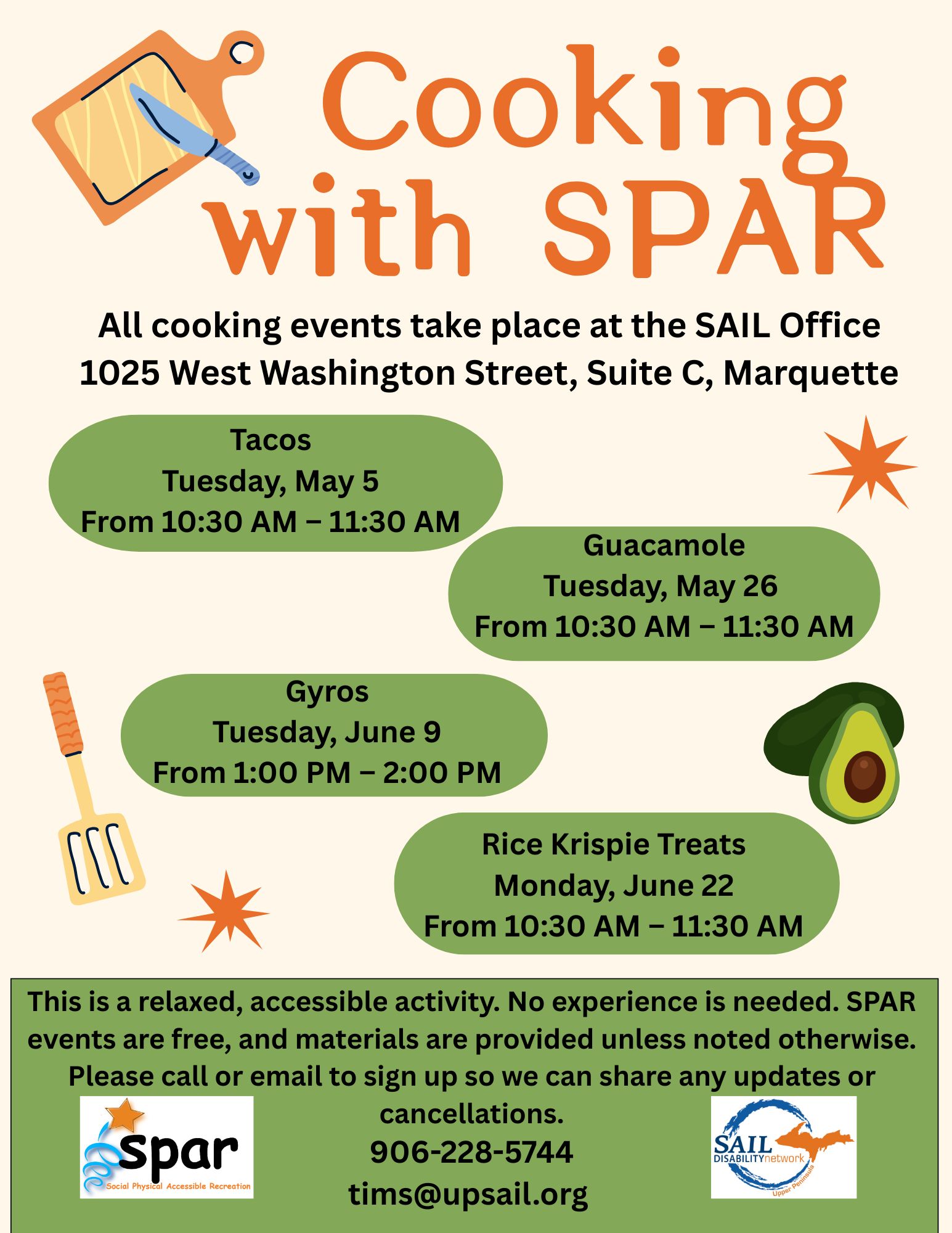 Cooking with SPAR

All cooking events take place at the SAIL Office
1025 West Washington Street, Suite C, Marquette

Tacos
Tuesday, May 5
From 10:30 AM – 11:30 AM

Guacamole
Tuesday, May 26
From 10:30 AM – 11:30 AM

Gyros
Tuesday, June 9
From 1:00 PM – 2:00 PM

Rice Krispie Treats
Monday, June 22
From 10:30 AM – 11:30 AM

This is a relaxed, accessible activity. No experience is needed. SPAR events are free, and materials are provided unless noted otherwise. Please call or email to sign up so we can share any updates or cancellations.
906-228-5744
tims@upsail.org

spar
Social Physical Accessible Recreation

SAIL DISABILITYnetwork
Upper Peninsula